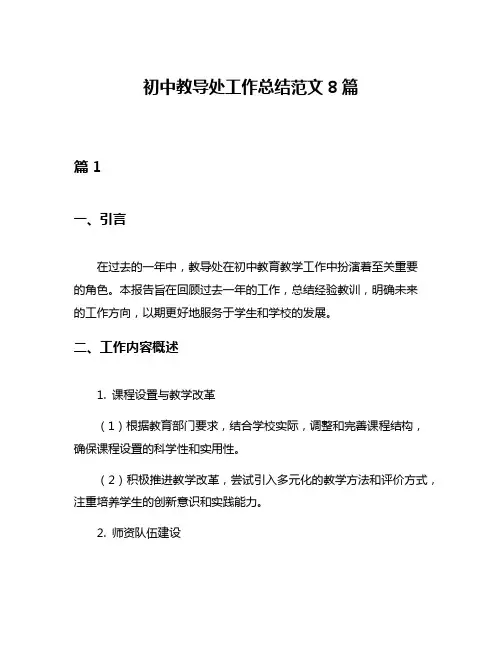 初中教导处工作总结范文 8 篇

篇 1

一、引言

在过去的一年中，教导处在初中教育教学工作中扮演着至关重要的角色。本报告旨在回顾过去一年的工作，总结经验教训，明确未来的工作方向，以期更好地服务于学生和学校的发展。

二、工作内容概述

1. 课程设置与教学改革

（1）根据教育部门要求，结合学校实际，调整和完善课程结构，确保课程设置的科学性和实用性。

（2）积极推进教学改革，尝试引入多元化的教学方法和评价方式，注重培养学生的创新意识和实践能力。

2. 师资队伍建设